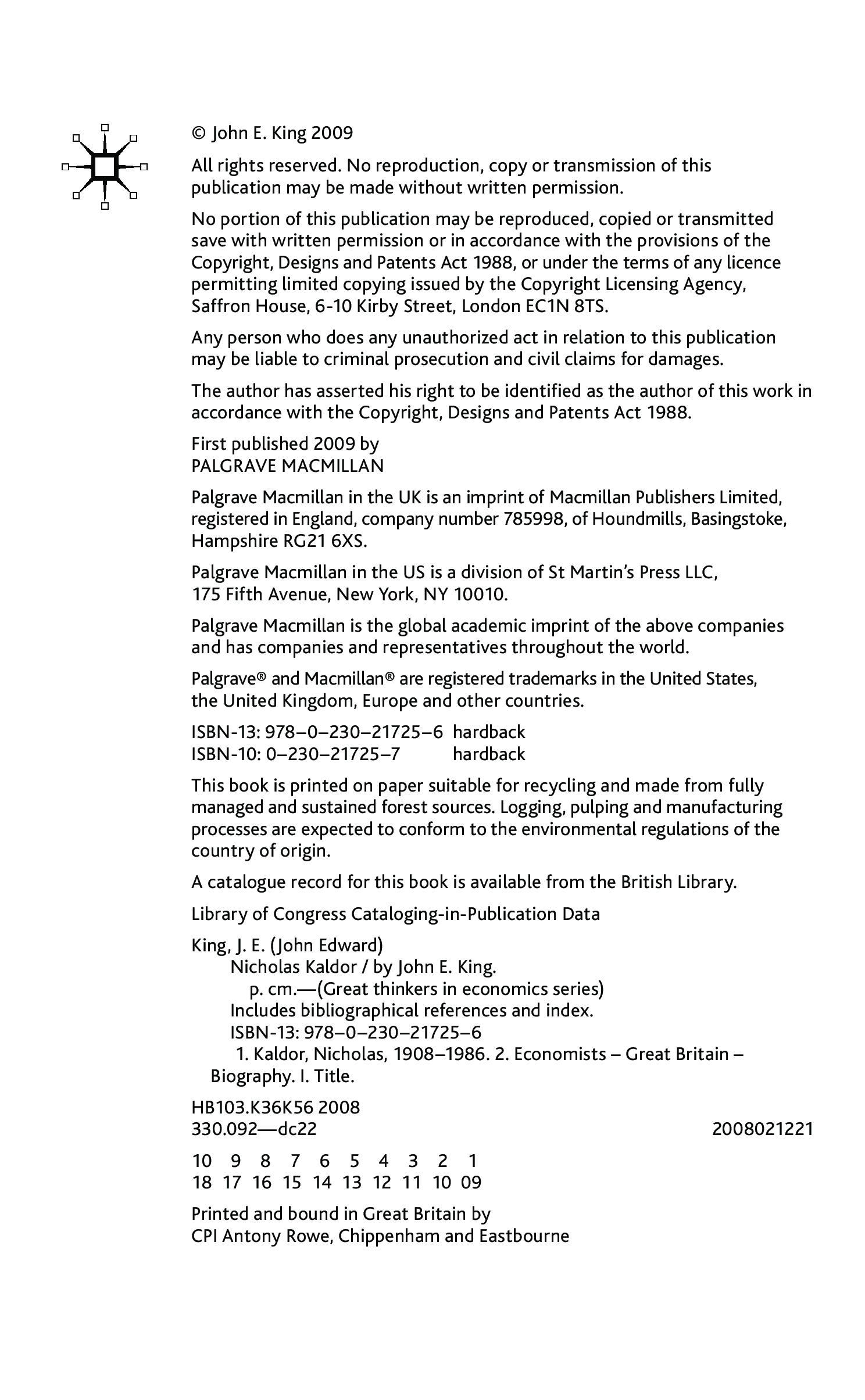 © John E. King 2009

All rights reserved. No reproduction, copy or transmission of this publication may be made without written permission.

No portion of this publication may be reproduced, copied or transmitted save with written permission or in accordance with the provisions of the Copyright, Designs and Patents Act 1988, or under the terms of any licence permitting limited copying issued by the Copyright Licensing Agency, Saffron House, 6-10 Kirby Street, London EC1N 8TS.

Any person who does any unauthorized act in relation to this publication may be liable to criminal prosecution and civil claims for damages.

The author has asserted his right to be identified as the author of this work in accordance with the Copyright, Designs and Patents Act 1988.

First published 2009 by
PALGRAVE MACMILLAN

Palgrave Macmillan in the UK is an imprint of Macmillan Publishers Limited, registered in England, company number 785998, of Houndmills, Basingstoke, Hampshire RG21 6XS.

Palgrave Macmillan in the US is a division of St Martin's Press LLC, 175 Fifth Avenue, New York, NY 10010.

Palgrave Macmillan is the global academic imprint of the above companies and has companies and representatives throughout the world.

Palgrave® and Macmillan® are registered trademarks in the United States, the United Kingdom, Europe and other countries.

ISBN-13: 978–0–230–21725–6 hardback
ISBN-10: 0–230–21725–7 hardback

This book is printed on paper suitable for recycling and made from fully managed and sustained forest sources. Logging, pulping and manufacturing processes are expected to conform to the environmental regulations of the country of origin.

A catalogue record for this book is available from the British Library.

Library of Congress Cataloging-in-Publication Data

King, J. E. (John Edward)
Nicholas Kaldor / by John E. King.
p. cm.—(Great thinkers in economics series)
Includes bibliographical references and index.
ISBN-13: 978–0–230–21725–6
1. Kaldor, Nicholas, 1908–1986. 2. Economists – Great Britain – Biography. I. Title.

HB103.K36K56 2008
330.092—dc22 2008021221

10 9 8 7 6 5 4 3 2 1
18 17 16 15 14 13 12 11 10 09

Printed and bound in Great Britain by
CPI Antony Rowe, Chippenham and Eastbourne